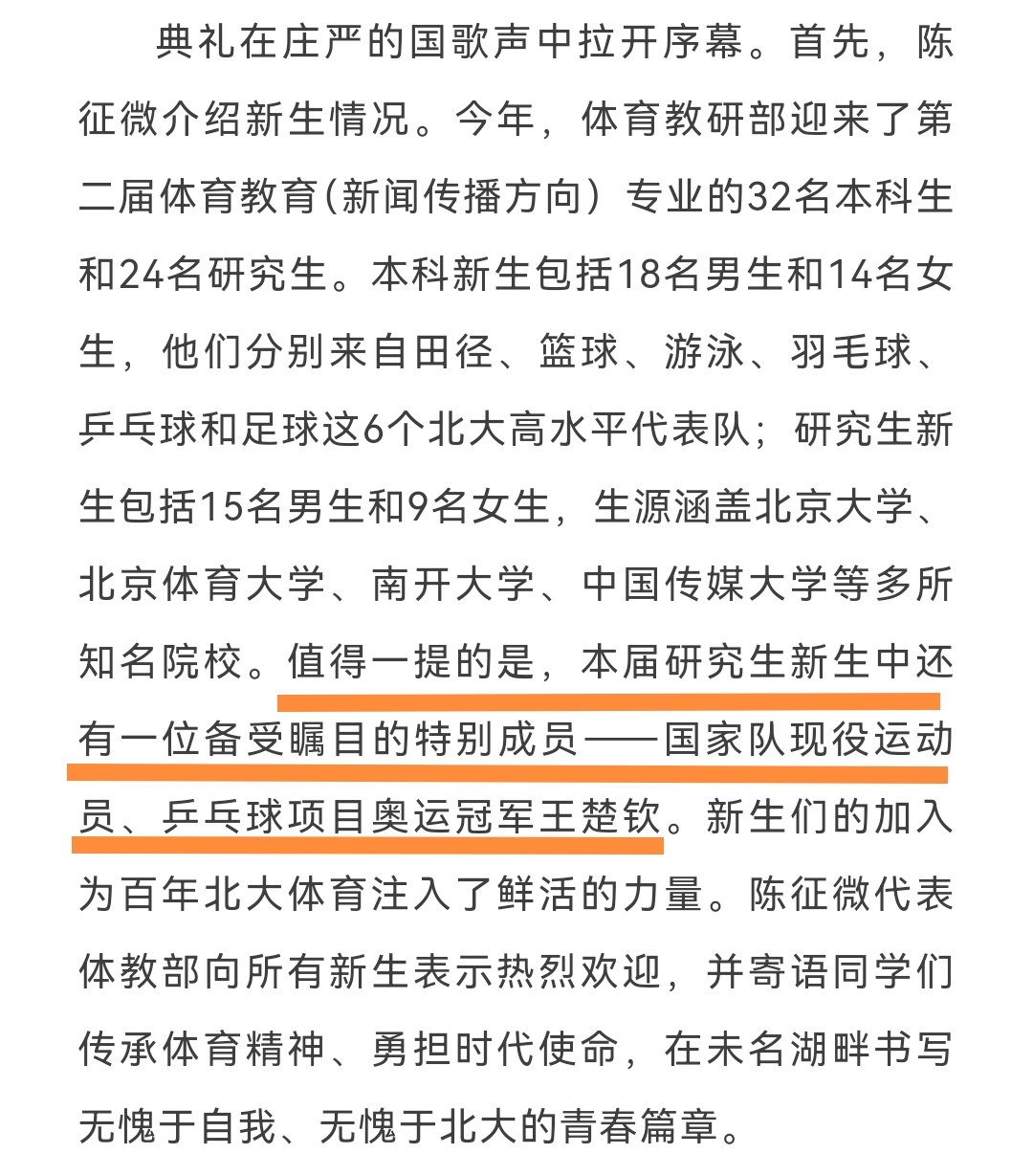 典礼在庄严的国歌声中拉开序幕。首先，陈征微介绍新生情况。今年，体育教研部迎来了第二届体育教育（新闻传播方向）专业的32名本科生和24名研究生。本科新生包括18名男生和14名女生，他们分别来自田径、篮球、游泳、羽毛球、乒乓球和足球这6个北大高水平代表队；研究生新生包括15名男生和9名女生，生源涵盖北京大学、北京体育大学、南开大学、中国传媒大学等多所知名院校。值得一提的是，本届研究生新生中还有一位备受瞩目的特别成员——国家队现役运动员、乒乓球项目奥运冠军王楚钦。新生们的加入为百年北大体育注入了鲜活的力量。陈征微代表体教部向所有新生表示热烈欢迎，并寄语同学们传承体育精神、勇担时代使命，在未名湖畔书写无愧于自我、无愧于北大的青春篇章。